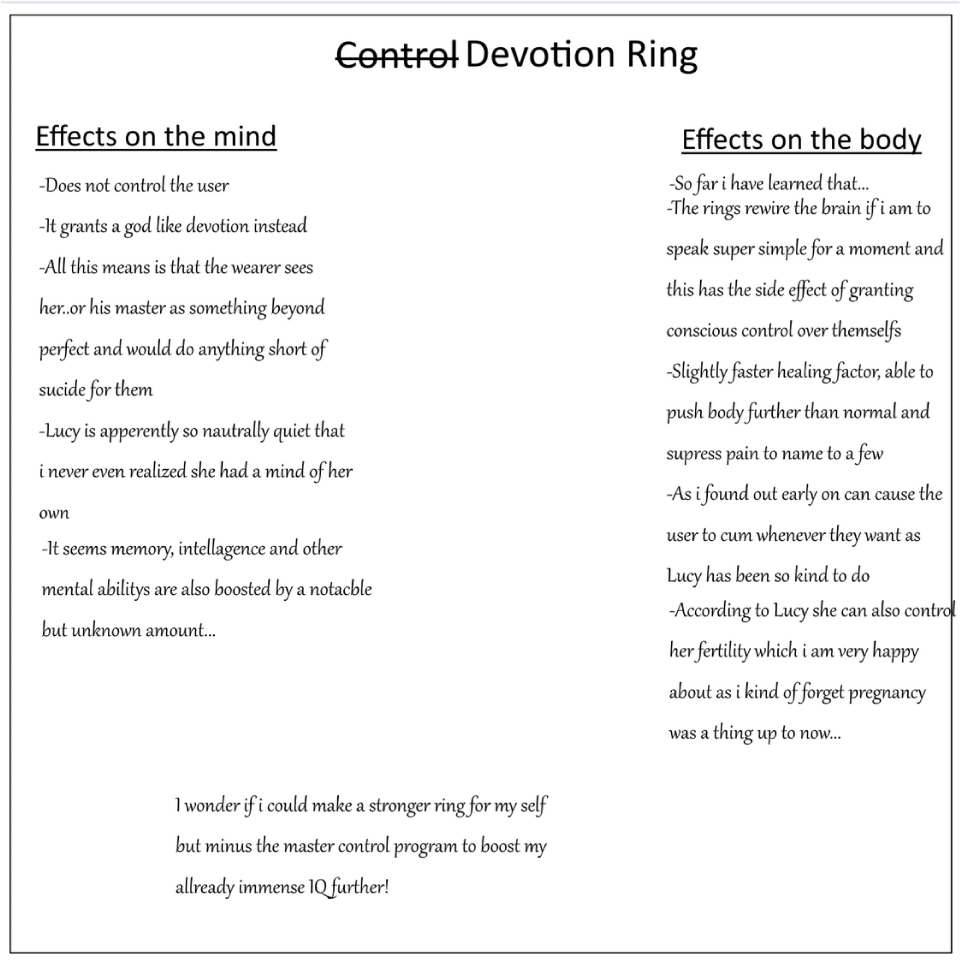 ~~Control~~ Devotion Ring

Effects on the mind

-Does not control the user
-It grants a god like devotion instead
-All this means is that the wearer sees her..or his master as something beyond perfect and would do anything short of sucide for them
-Lucy is apperently so nautrally quiet that i never even realized she had a mind of her own
-It seems memory, intellagence and other mental abilitys are also boosted by a notacble but unknown amount...

Effects on the body

-So far i have learned that...
-The rings rewire the brain if i am to speak super simple for a moment and this has the side effect of granting conscious control over themselfs
-Slightly faster healing factor, able to push body further than normal and supress pain to name to a few
-As i found out early on can cause the user to cum whenever they want as Lucy has been so kind to do
-According to Lucy she can also control her fertility which i am very happy about as i kind of forget pregnancy was a thing up to now...

I wonder if i could make a stronger ring for my self but minus the master control program to boost my allready immense IQ further!